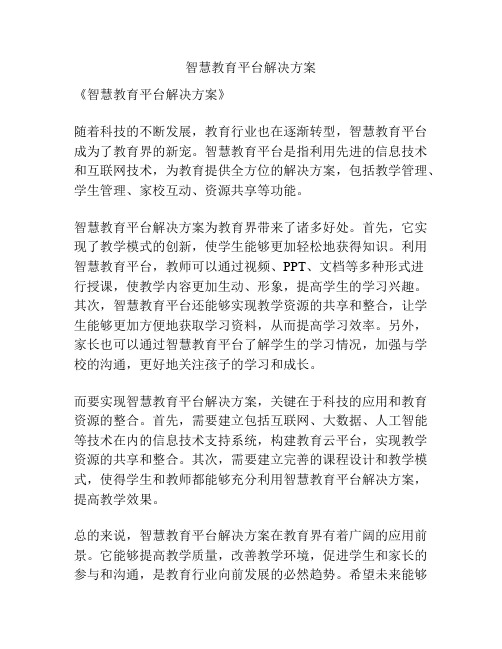 智慧教育平台解决方案

《智慧教育平台解决方案》

随着科技的不断发展，教育行业也在逐渐转型，智慧教育平台成为了教育界的新宠。智慧教育平台是指利用先进的信息技术和互联网技术，为教育提供全方位的解决方案，包括教学管理、学生管理、家校互动、资源共享等功能。

智慧教育平台解决方案为教育界带来了诸多好处。首先，它实现了教学模式的创新，使学生能够更加轻松地获得知识。利用智慧教育平台，教师可以通过视频、PPT、文档等多种形式进行授课，使教学内容更加生动、形象，提高学生的学习兴趣。其次，智慧教育平台还能够实现教学资源的共享和整合，让学生能够更加方便地获取学习资料，从而提高学习效率。另外，家长也可以通过智慧教育平台了解学生的学习情况，加强与学校的沟通，更好地关注孩子的学习和成长。

而要实现智慧教育平台解决方案，关键在于科技的应用和教育资源的整合。首先，需要建立包括互联网、大数据、人工智能等技术在内的信息技术支持系统，构建教育云平台，实现教学资源的共享和整合。其次，需要建立完善的课程设计和教学模式，使得学生和教师都能够充分利用智慧教育平台解决方案，提高教学效果。

总的来说，智慧教育平台解决方案在教育界有着广阔的应用前景。它能够提高教学质量，改善教学环境，促进学生和家长的参与和沟通，是教育行业向前发展的必然趋势。希望未来能够